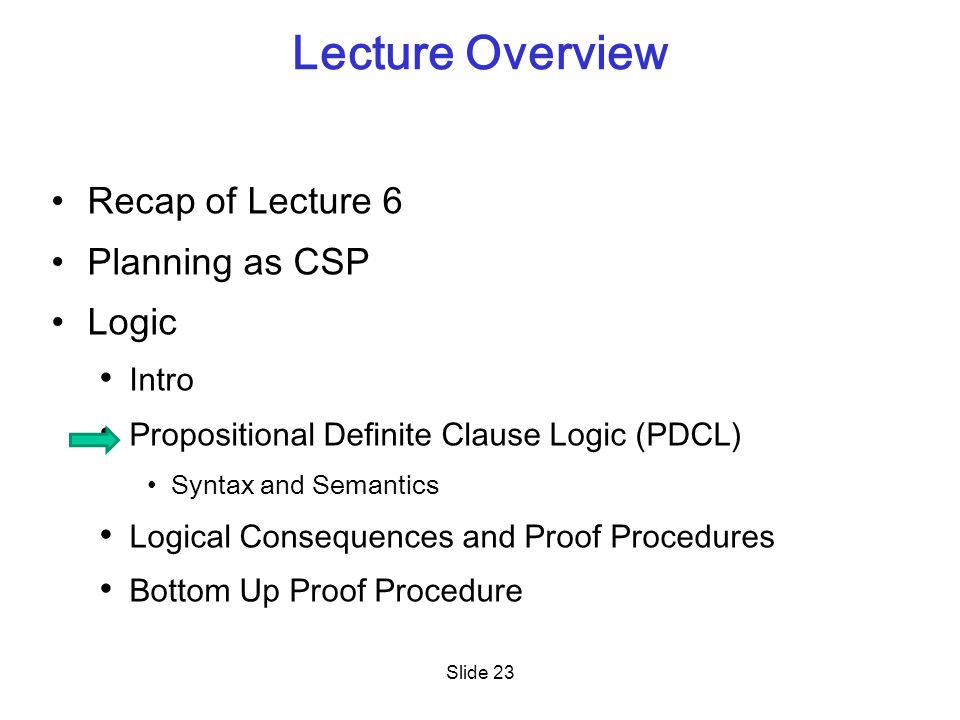 Lecture Overview

• Recap of Lecture 6
• Planning as CSP
• Logic
  • Intro
  • Propositional Definite Clause Logic (PDCL)
    • Syntax and Semantics
  • Logical Consequences and Proof Procedures
  • Bottom Up Proof Procedure

Slide 23